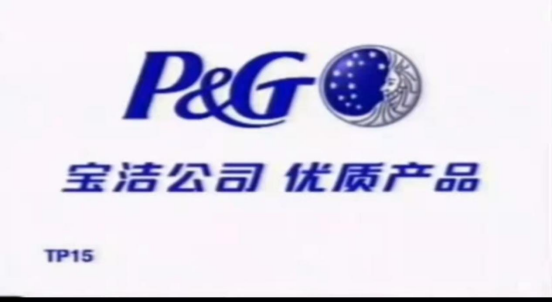 P&G

宝洁公司 优质产品

TP15